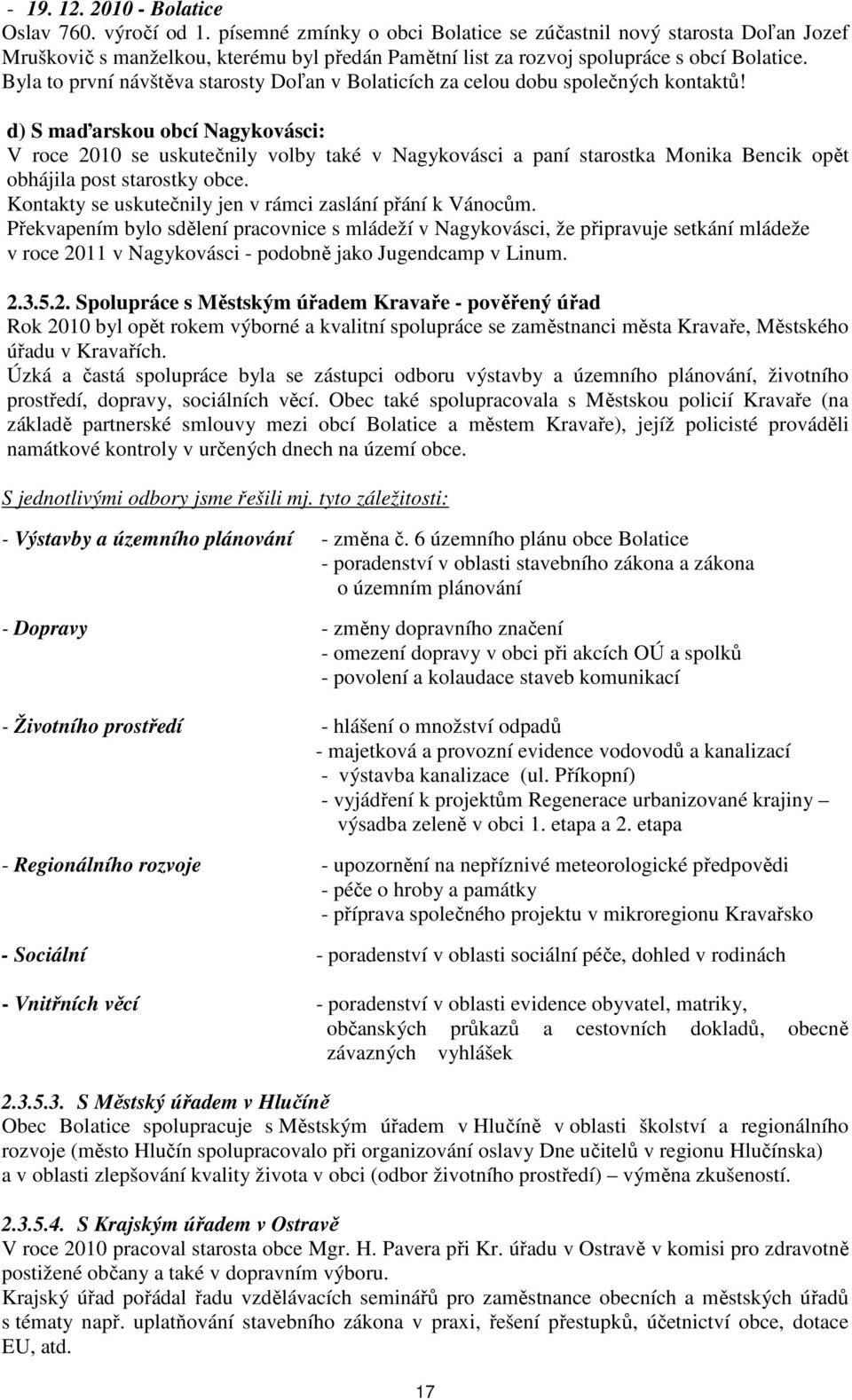 - 19. 12. 2010 - Bolatice
Oslav 760. výročí od 1. písemné zmínky o obci Bolatice se zúčastnil nový starosta Doľan Jozef Mruškovič s manželkou, kterému byl předán Pamětní list za rozvoj spolupráce s obcí Bolatice. Byla to první návštěva starosty Doľan v Bolaticích za celou dobu společných kontaktů!

d) S maďarskou obcí Nagykovásci:
V roce 2010 se uskutečnily volby také v Nagykovásci a paní starostka Monika Bencik opět obhájila post starostky obce.
Kontakty se uskutečnily jen v rámci zaslání přání k Vánocům.
Překvapením bylo sdělení pracovnice s mládeží v Nagykovásci, že připravuje setkání mládeže v roce 2011 v Nagykovásci - podobně jako Jugendcamp v Linum.

2.3.5.2. Spolupráce s Městským úřadem Kravaře - pověřený úřad
Rok 2010 byl opět rokem výborné a kvalitní spolupráce se zaměstnanci města Kravaře, Městského úřadu v Kravařích.
Úzká a častá spolupráce byla se zástupci odboru výstavby a územního plánování, životního prostředí, dopravy, sociálních věcí. Obec také spolupracovala s Městskou policií Kravaře (na základě partnerské smlouvy mezi obcí Bolatice a městem Kravaře), jejíž policisté prováděli namátkové kontroly v určených dnech na území obce.

S jednotlivými odbory jsme řešili mj. tyto záležitosti:

- Výstavby a územního plánování - změna č. 6 územního plánu obce Bolatice
- poradenství v oblasti stavebního zákona a zákona o územním plánování

- Dopravy - změny dopravního značení
- omezení dopravy v obci při akcích OÚ a spolků
- povolení a kolaudace staveb komunikací

- Životního prostředí - hlášení o množství odpadů
- majetková a provozní evidence vodovodů a kanalizací
- výstavba kanalizace (ul. Příkopní)
- vyjádření k projektům Regenerace urbanizované krajiny – výsadba zeleně v obci 1. etapa a 2. etapa

- Regionálního rozvoje - upozornění na nepříznivé meteorologické předpovědi
- péče o hroby a památky
- příprava společného projektu v mikroregionu Kravařsko

- Sociální - poradenství v oblasti sociální péče, dohled v rodinách

- Vnitřních věcí - poradenství v oblasti evidence obyvatel, matriky, občanských průkazů a cestovních dokladů, obecně závazných vyhlášek

2.3.5.3. S Městský úřadem v Hlučíně
Obec Bolatice spolupracuje s Městským úřadem v Hlučíně v oblasti školství a regionálního rozvoje (město Hlučín spolupracovalo při organizování oslavy Dne učitelů v regionu Hlučínska) a v oblasti zlepšování kvality života v obci (odbor životního prostředí) – výměna zkušeností.

2.3.5.4. S Krajským úřadem v Ostravě
V roce 2010 pracoval starosta obce Mgr. H. Pavera při Kr. úřadu v Ostravě v komisi pro zdravotně postižené občany a také v dopravním výboru.
Krajský úřad pořádal řadu vzdělávacích seminářů pro zaměstnance obecních a městských úřadů s tématy např. uplatňování stavebního zákona v praxi, řešení přestupků, účetnictví obce, dotace EU, atd.

17